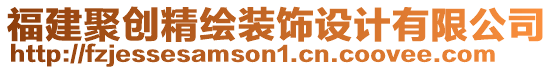 福建聚创精绘装饰设计有限公司
http://fzjessesamson1.cn.coovee.com